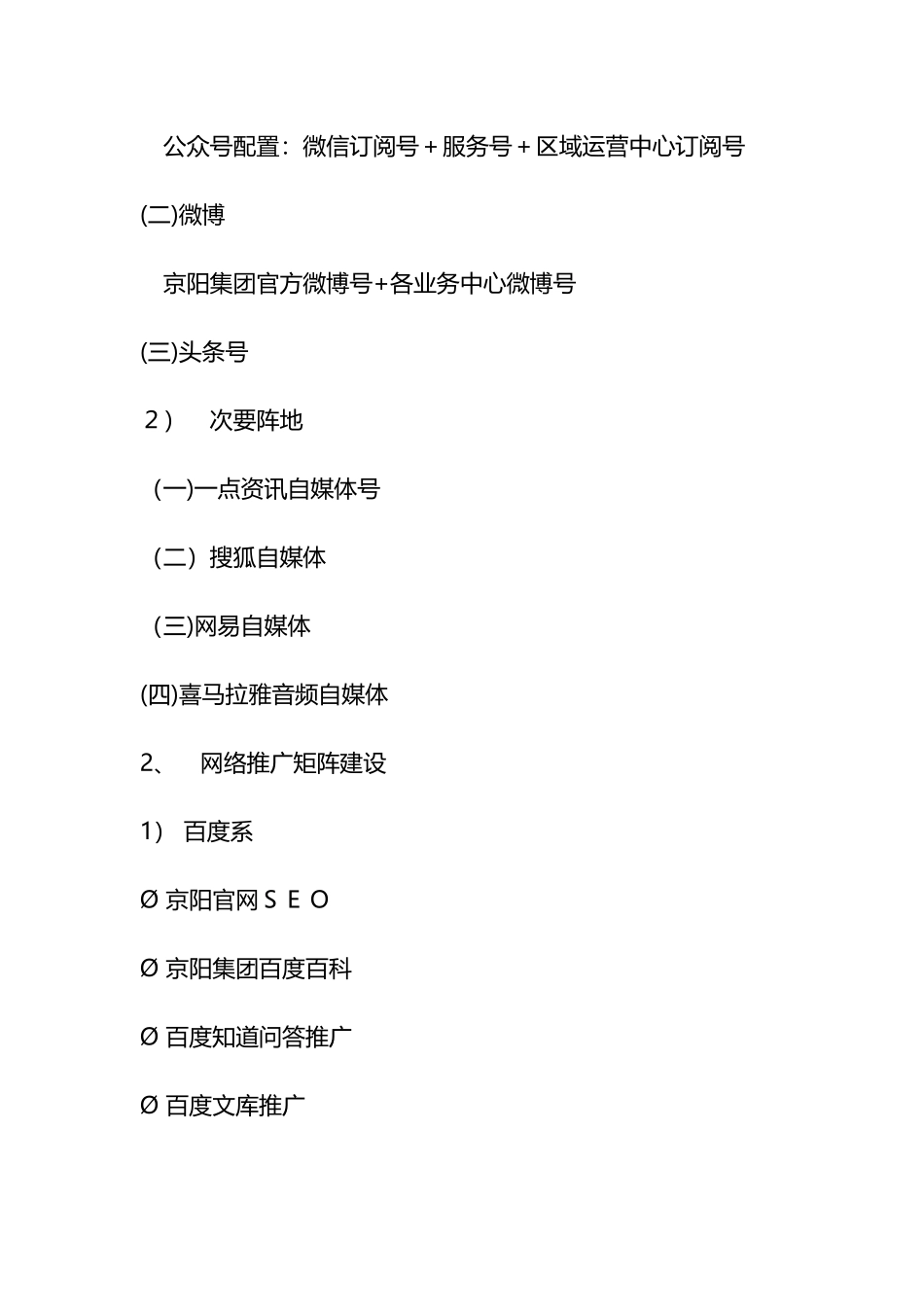 公众号配置：微信订阅号＋服务号＋区域运营中心订阅号

(二)微博

京阳集团官方微博号+各业务中心微博号

(三)头条号

2） 次要阵地

(一)一点资讯自媒体号

（二）搜狐自媒体

(三)网易自媒体

(四)喜马拉雅音频自媒体

2、 网络推广矩阵建设

1） 百度系

Ø 京阳官网ＳＥＯ

Ø 京阳集团百度百科

Ø 百度知道问答推广

Ø 百度文库推广